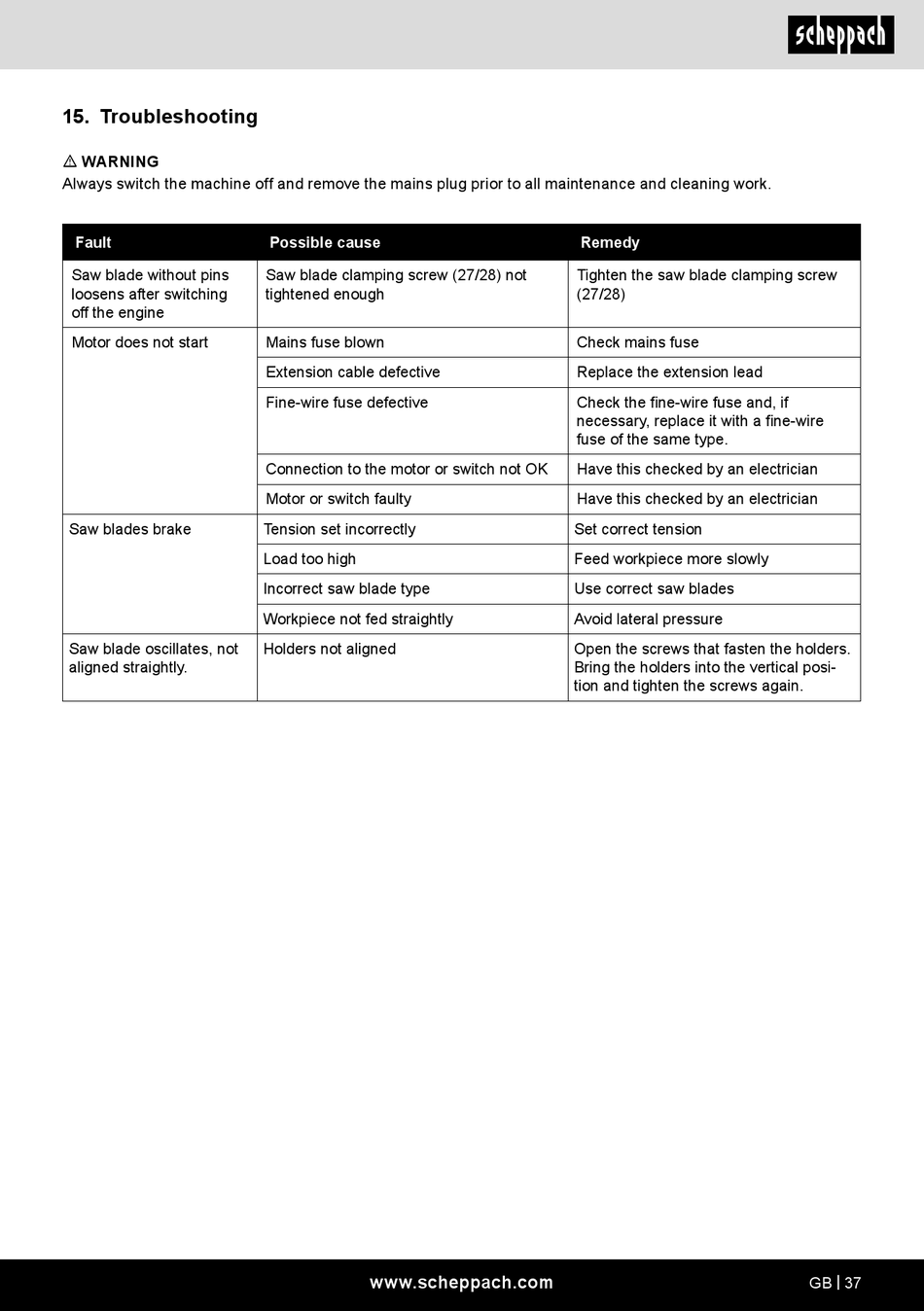 scheppach

15. Troubleshooting

⚠ WARNING
Always switch the machine off and remove the mains plug prior to all maintenance and cleaning work.

| Fault | Possible cause | Remedy |
|---|---|---|
| Saw blade without pins loosens after switching off the engine | Saw blade clamping screw (27/28) not tightened enough | Tighten the saw blade clamping screw (27/28) |
| Motor does not start | Mains fuse blown | Check mains fuse |
| | Extension cable defective | Replace the extension lead |
| | Fine-wire fuse defective | Check the fine-wire fuse and, if necessary, replace it with a fine-wire fuse of the same type. |
| | Connection to the motor or switch not OK | Have this checked by an electrician |
| | Motor or switch faulty | Have this checked by an electrician |
| Saw blades brake | Tension set incorrectly | Set correct tension |
| | Load too high | Feed workpiece more slowly |
| | Incorrect saw blade type | Use correct saw blades |
| | Workpiece not fed straightly | Avoid lateral pressure |
| Saw blade oscillates, not aligned straightly. | Holders not aligned | Open the screws that fasten the holders. Bring the holders into the vertical position and tighten the screws again. |

www.scheppach.com

GB | 37